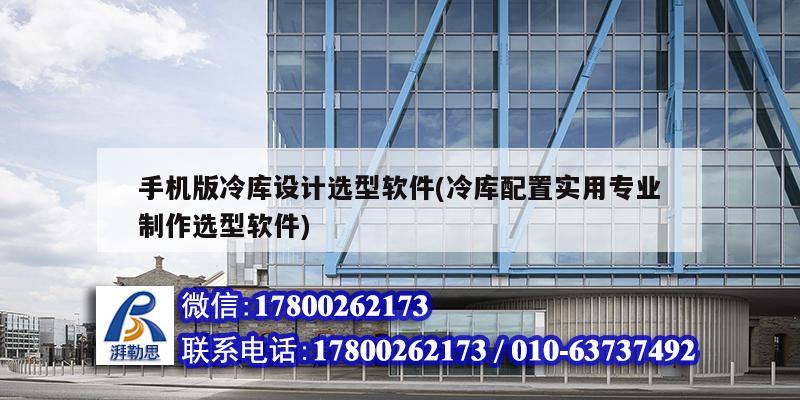 手机版冷库设计选型软件(冷库配置实用专业制作选型软件)

湃勒思

微信:17800262173

联系电话:17800262173 / 010-63737492